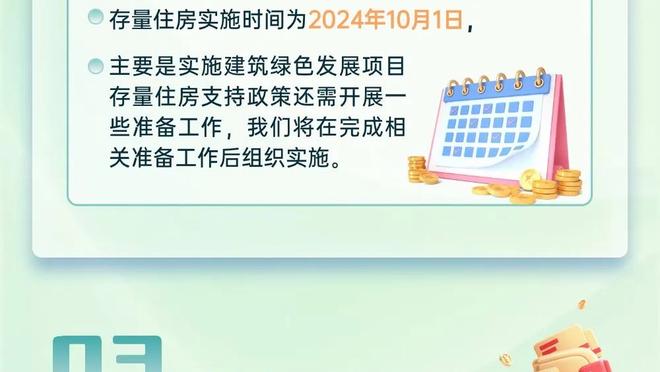 存量住房实施时间为2024年10月1日，

主要是实施建筑绿色发展项目存量住房支持政策还需开展一些准备工作，我们将在完成相关准备工作后组织实施。

03